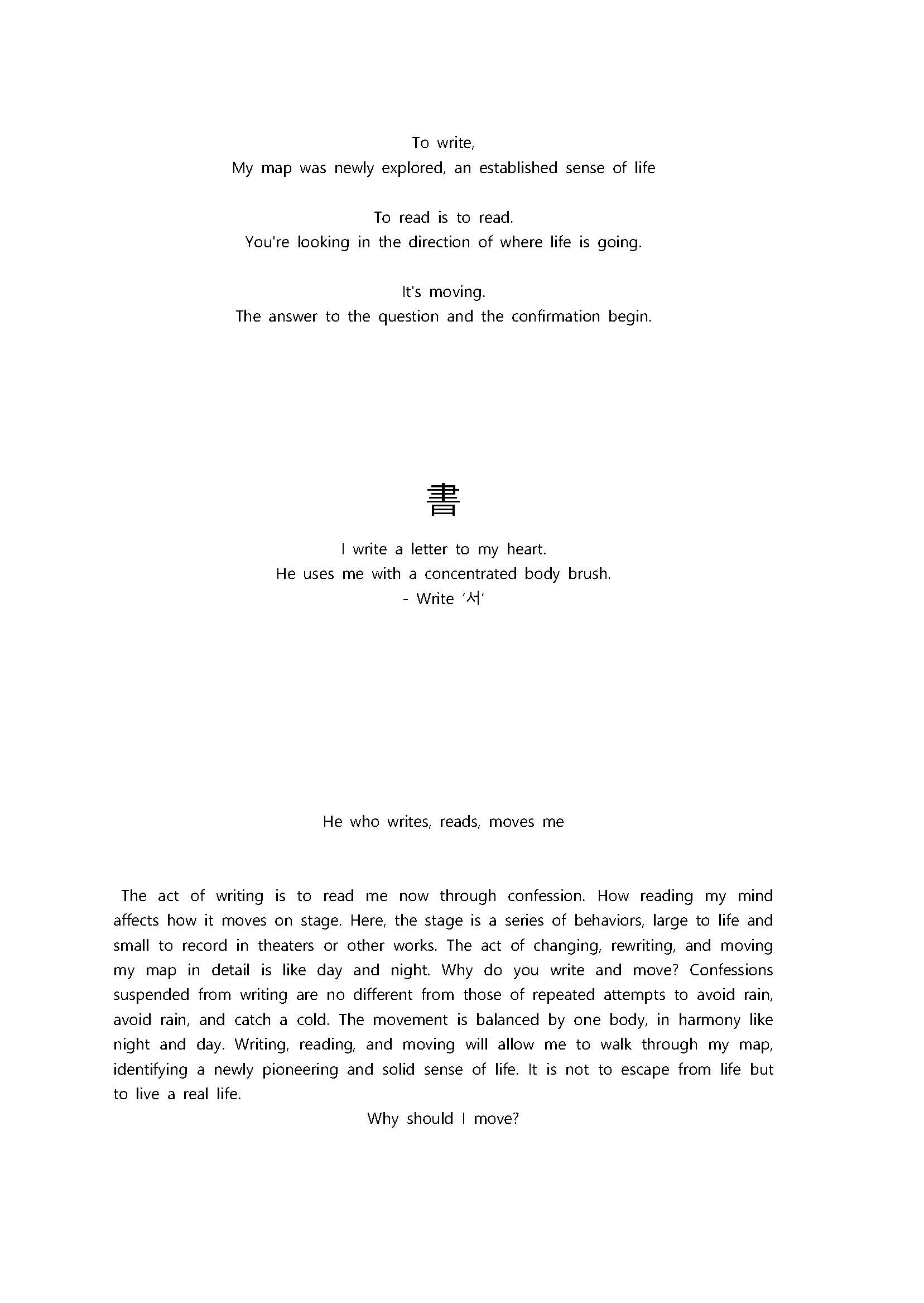 To write,
My map was newly explored, an established sense of life

To read is to read.
You're looking in the direction of where life is going.

It's moving.
The answer to the question and the confirmation begin.

書

I write a letter to my heart.
He uses me with a concentrated body brush.
- Write '서'

He who writes, reads, moves me

The act of writing is to read me now through confession. How reading my mind affects how it moves on stage. Here, the stage is a series of behaviors, large to life and small to record in theaters or other works. The act of changing, rewriting, and moving my map in detail is like day and night. Why do you write and move? Confessions suspended from writing are no different from those of repeated attempts to avoid rain, avoid rain, and catch a cold. The movement is balanced by one body, in harmony like night and day. Writing, reading, and moving will allow me to walk through my map, identifying a newly pioneering and solid sense of life. It is not to escape from life but to live a real life.

Why should I move?